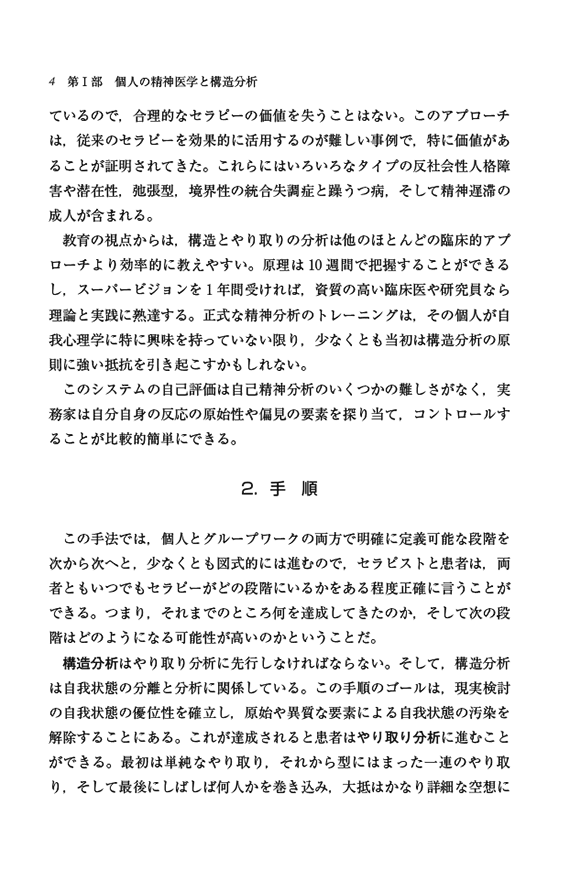 4　第Ⅰ部　個人の精神医学と構造分析

ているので，合理的なセラピーの価値を失うことはない。このアプローチは，従来のセラピーを効果的に活用するのが難しい事例で，特に価値があることが証明されてきた。これらにはいろいろなタイプの反社会性人格障害や潜在性，弛張型，境界性の統合失調症と躁うつ病，そして精神遅滞の成人が含まれる。

教育の視点からは，構造とやり取りの分析は他のほとんどの臨床的アプローチより効率的に教えやすい。原理は10週間で把握することができるし，スーパービジョンを1年間受ければ，資質の高い臨床医や研究員なら理論と実践に熟達する。正式な精神分析のトレーニングは，その個人が自我心理学に特に興味を持っていない限り，少なくとも当初は構造分析の原則に強い抵抗を引き起こすかもしれない。

このシステムの自己評価は自己精神分析のいくつかの難しさがなく，実務家は自分自身の反応の原始性や偏見の要素を探り当て，コントロールすることが比較的簡単にできる。

2. 手　順

この手法では，個人とグループワークの両方で明確に定義可能な段階を次から次へと，少なくとも図式的には進むので，セラピストと患者は，両者ともいつでもセラピーがどの段階にいるかをある程度正確に言うことができる。つまり，それまでのところ何を達成してきたのか，そして次の段階はどのようになる可能性が高いのかということだ。

構造分析はやり取り分析に先行しなければならない。そして，構造分析は自我状態の分離と分析に関係している。この手順のゴールは，現実検討の自我状態の優位性を確立し，原始や異質な要素による自我状態の汚染を解除することにある。これが達成されると患者はやり取り分析に進むことができる。最初は単純なやり取り，それから型にはまった一連のやり取り，そして最後にしばしば何人かを巻き込み，大抵はかなり詳細な空想に